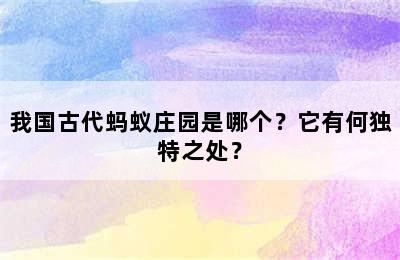 我国古代蚂蚁庄园是哪个？它有何独特之处？